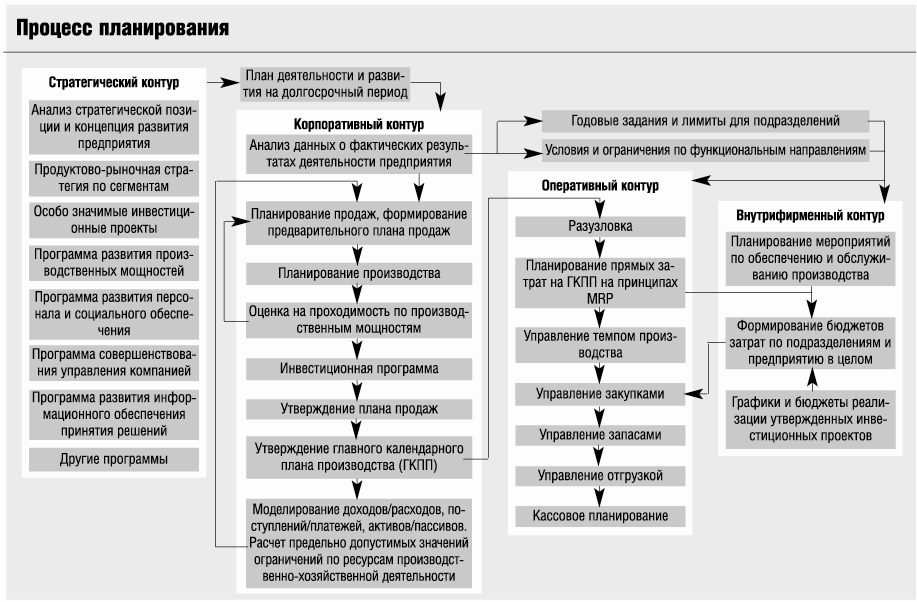 Процесс планирования

Стратегический контур

Анализ стратегической позиции и концепция развития предприятия

Продуктово-рыночная стратегия по сегментам

Особо значимые инвестиционные проекты

Программа развития производственных мощностей

Программа развития персонала и социального обеспечения

Программа совершенствования управления компанией

Программа развития информационного обеспечения принятия решений

Другие программы

План деятельности и развития на долгосрочный период

Корпоративный контур

Анализ данных о фактических результатах деятельности предприятия

Планирование продаж, формирование предварительного плана продаж

Планирование производства

Оценка на проходимость по производственным мощностям

Инвестиционная программа

Утверждение плана продаж

Утверждение главного календарного плана производства (ГКПП)

Моделирование доходов/расходов, поступлений/платежей, активов/пассивов. Расчет предельно допустимых значений ограничений по ресурсам производственно-хозяйственной деятельности

Годовые задания и лимиты для подразделений

Условия и ограничения по функциональным направлениям

Оперативный контур

Разузловка

Планирование прямых затрат на ГКПП на принципах MRP

Управление темпом производства

Управление закупками

Управление запасами

Управление отгрузкой

Кассовое планирование

Внутрифирменный контур

Планирование мероприятий по обеспечению и обслуживанию производства

Формирование бюджетов затрат по подразделениям и предприятию в целом

Графики и бюджеты реализации утвержденных инвестиционных проектов